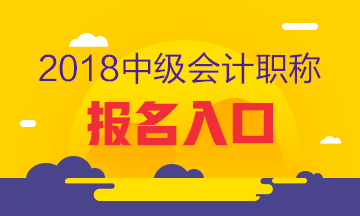 2018中级会计职称

报名入口